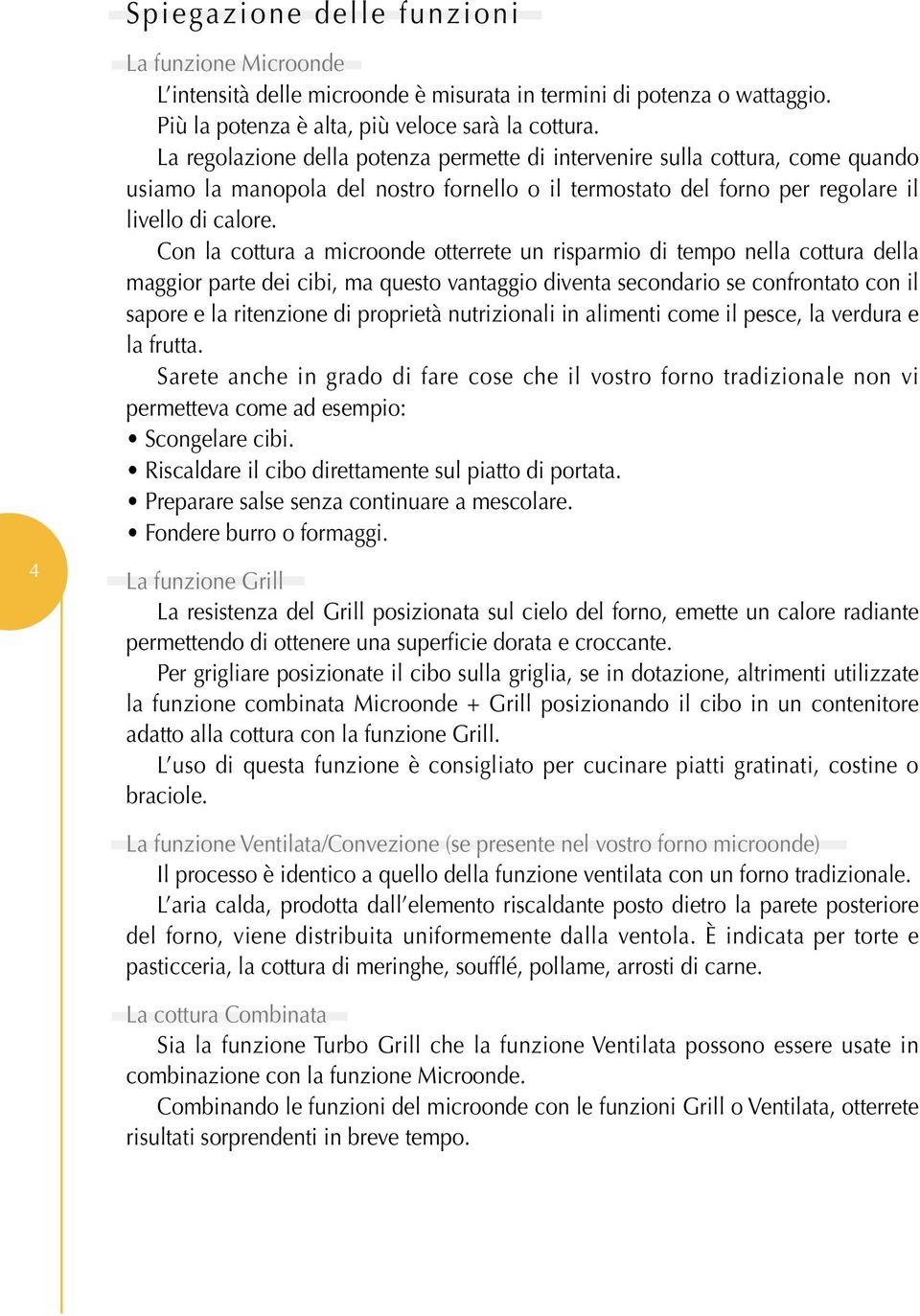 Spiegazione delle funzioni

La funzione Microonde

L'intensità delle microonde è misurata in termini di potenza o wattaggio.

Più la potenza è alta, più veloce sarà la cottura.

La regolazione della potenza permette di intervenire sulla cottura, come quando usiamo la manopola del nostro fornello o il termostato del forno per regolare il livello di calore.

Con la cottura a microonde otterrete un risparmio di tempo nella cottura della maggior parte dei cibi, ma questo vantaggio diventa secondario se confrontato con il sapore e la ritenzione di proprietà nutrizionali in alimenti come il pesce, la verdura e la frutta.

Sarete anche in grado di fare cose che il vostro forno tradizionale non vi permetteva come ad esempio:

• Scongelare cibi.
• Riscaldare il cibo direttamente sul piatto di portata.
• Preparare salse senza continuare a mescolare.
• Fondere burro o formaggi.

4

La funzione Grill

La resistenza del Grill posizionata sul cielo del forno, emette un calore radiante permettendo di ottenere una superficie dorata e croccante.

Per grigliare posizionate il cibo sulla griglia, se in dotazione, altrimenti utilizzate la funzione combinata Microonde + Grill posizionando il cibo in un contenitore adatto alla cottura con la funzione Grill.

L'uso di questa funzione è consigliato per cucinare piatti gratinati, costine o braciole.

La funzione Ventilata/Convezione (se presente nel vostro forno microonde)

Il processo è identico a quello della funzione ventilata con un forno tradizionale.

L'aria calda, prodotta dall'elemento riscaldante posto dietro la parete posteriore del forno, viene distribuita uniformemente dalla ventola. È indicata per torte e pasticceria, la cottura di meringhe, soufflé, pollame, arrosti di carne.

La cottura Combinata

Sia la funzione Turbo Grill che la funzione Ventilata possono essere usate in combinazione con la funzione Microonde.

Combinando le funzioni del microonde con le funzioni Grill o Ventilata, otterrete risultati sorprendenti in breve tempo.